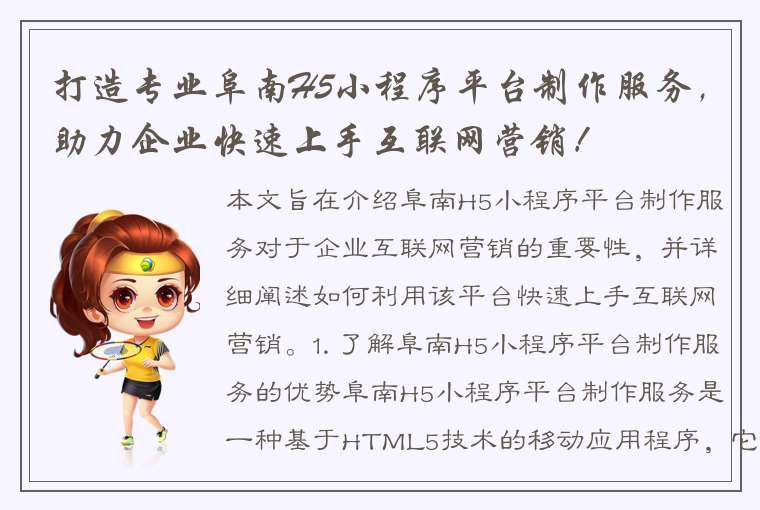 打造专业阜南H5小程序平台制作服务，助力企业快速上手互联网营销！

本文旨在介绍阜南H5小程序平台制作服务对于企业互联网营销的重要性，并详细阐述如何利用该平台快速上手互联网营销。1. 了解阜南H5小程序平台制作服务的优势阜南H5小程序平台制作服务是一种基于HTML5技术的移动应用程序，它